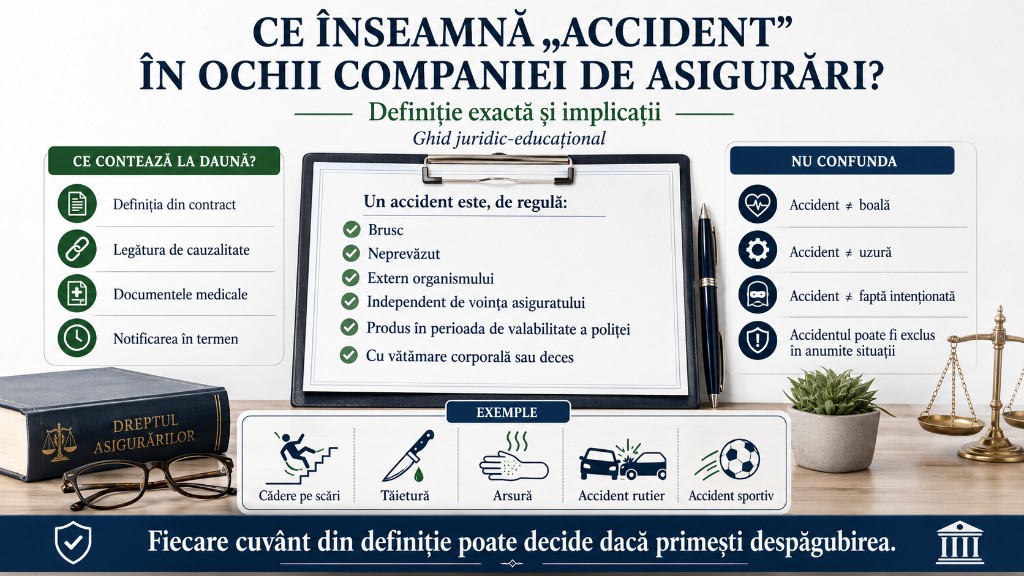 CE ÎNSEAMNĂ „ACCIDENT” ÎN OCHII COMPANIEI DE ASIGURĂRI?

Definiție exactă și implicații
Ghid juridic-educațional

CE CONTEAZĂ LA DAUNĂ?
Definiția din contract
Legătura de cauzalitate
Documentele medicale
Notificarea în termen

Un accident este, de regulă:
Brusc
Neprevăzut
Extern organismului
Independent de voința asiguratului
Produs în perioada de valabilitate a poliței
Cu vătămare corporală sau deces

NU CONFUNDA
Accident ≠ boală
Accident ≠ uzură
Accident ≠ faptă intenționată
Accidentul poate fi exclus în anumite situații

DREPTUL ASIGURĂRILOR

EXEMPLE
Cădere pe scări
Tăietură
Arsură
Accident rutier
Accident sportiv

Fiecare cuvânt din definiție poate decide dacă primești despăgubirea.